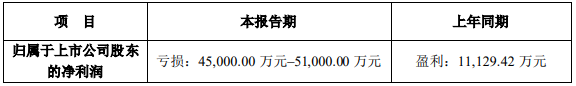 | 项　目 | 本报告期 | 上年同期 |
|---|---|---|
| 归属于上市公司股东的净利润 | 亏损：45,000.00 万元–51,000.00 万元 | 盈利：11,129.42 万元 |